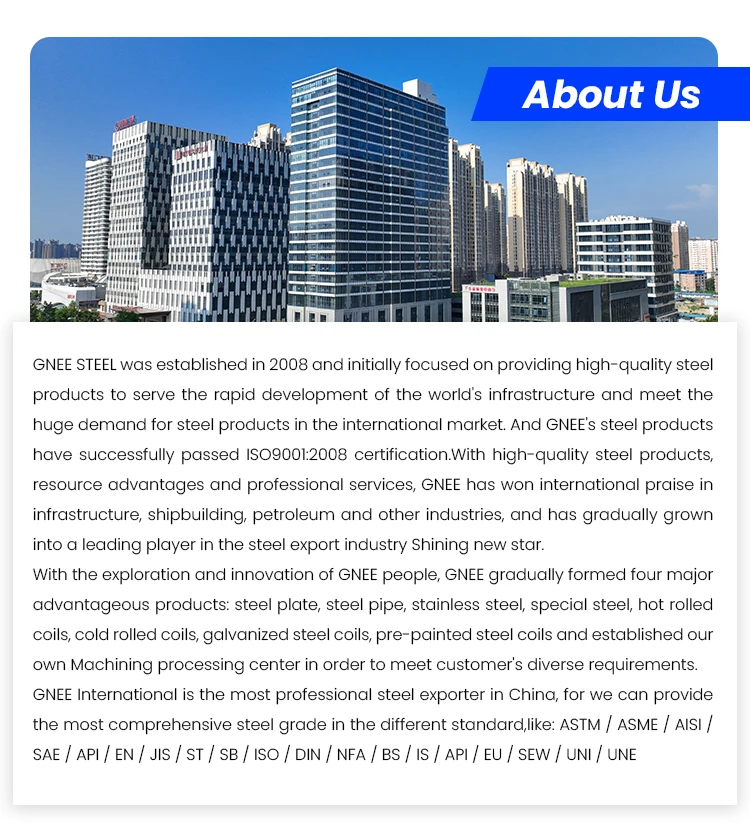 About Us

GNEE STEEL was established in 2008 and initially focused on providing high-quality steel products to serve the rapid development of the world's infrastructure and meet the huge demand for steel products in the international market. And GNEE's steel products have successfully passed ISO9001:2008 certification.With high-quality steel products, resource advantages and professional services, GNEE has won international praise in infrastructure, shipbuilding, petroleum and other industries, and has gradually grown into a leading player in the steel export industry Shining new star.

With the exploration and innovation of GNEE people, GNEE gradually formed four major advantageous products: steel plate, steel pipe, stainless steel, special steel, hot rolled coils, cold rolled coils, galvanized steel coils, pre-painted steel coils and established our own Machining processing center in order to meet customer's diverse requirements.

GNEE International is the most professional steel exporter in China, for we can provide the most comprehensive steel grade in the different standard,like: ASTM / ASME / AISI / SAE / API / EN / JIS / ST / SB / ISO / DIN / NFA / BS / IS / API / EU / SEW / UNI / UNE